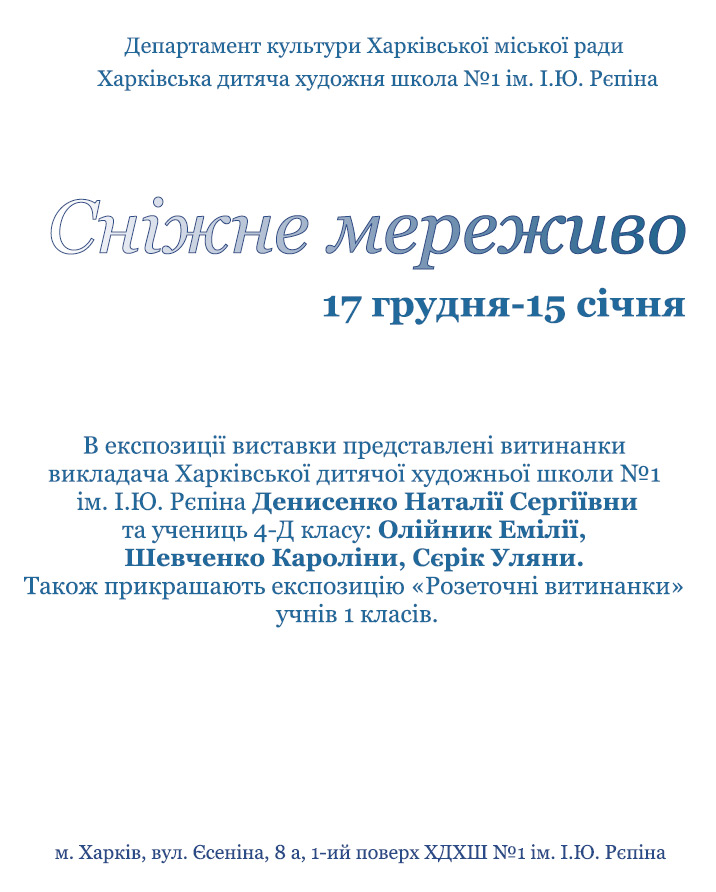 Департамент культури Харківської міської ради
Харківська дитяча художня школа №1 ім. І.Ю. Рєпіна

Сніжне мереживо

17 грудня-15 січня

В експозиції виставки представлені витинанки викладача Харківської дитячої художньої школи №1 ім. І.Ю. Рєпіна Денисенко Наталії Сергіївни та учениць 4-Д класу: Олійник Емілії, Шевченко Кароліни, Сєрік Уляни. Також прикрашають експозицію «Розеточні витинанки» учнів 1 класів.

м. Харків, вул. Єсеніна, 8 а, 1-ий поверх ХДХШ №1 ім. І.Ю. Рєпіна